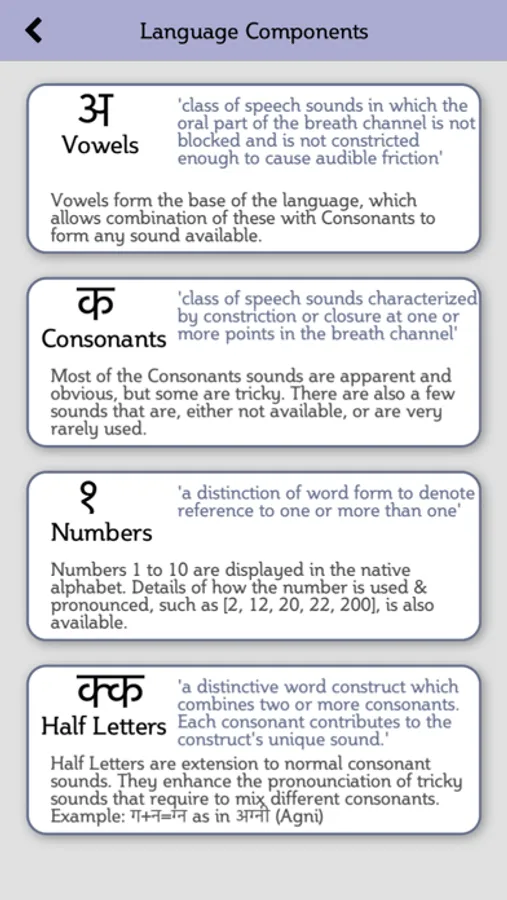 Language Components

अ
Vowels
'class of speech sounds in which the oral part of the breath channel is not blocked and is not constricted enough to cause audible friction'

Vowels form the base of the language, which allows combination of these with Consonants to form any sound available.

क
Consonants
'class of speech sounds characterized by constriction or closure at one or more points in the breath channel'

Most of the Consonants sounds are apparent and obvious, but some are tricky. There are also a few sounds that are, either not available, or are very rarely used.

१
Numbers
'a distinction of word form to denote reference to one or more than one'

Numbers 1 to 10 are displayed in the native alphabet. Details of how the number is used & pronounced, such as [2, 12, 20, 22, 200], is also available.

क्क
Half Letters
'a distinctive word construct which combines two or more consonants. Each consonant contributes to the construct's unique sound.'

Half Letters are extension to normal consonant sounds. They enhance the pronounciation of tricky sounds that require to mix different consonants. Example: ग+न=ग्न as in अग्नी (Agni)